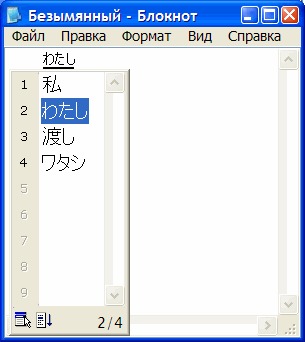 Безымянный - Блокнот

Файл Правка Формат Вид Справка

わたし

1 私
2 わたし
3 渡し
4 ワタシ
5
6
7
8
9

2 / 4